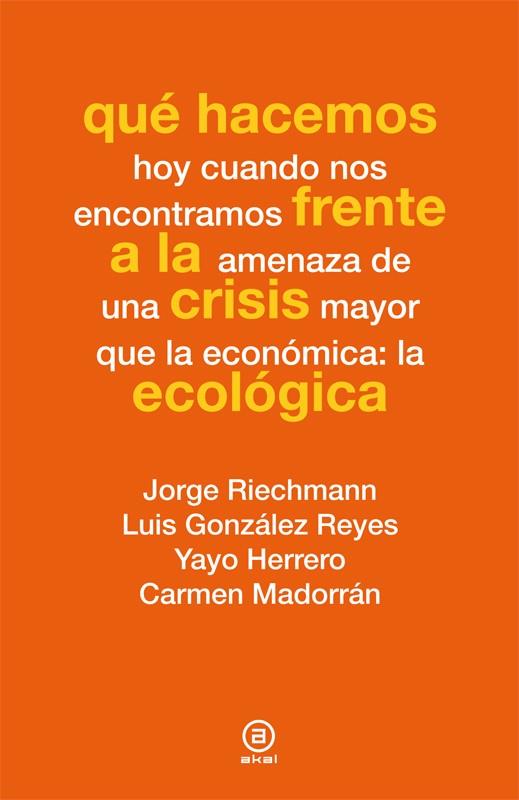 qué hacemos
hoy cuando nos encontramos frente a la amenaza de una crisis mayor que la económica: la ecológica

Jorge Riechmann
Luis González Reyes
Yayo Herrero
Carmen Madorrán

akal